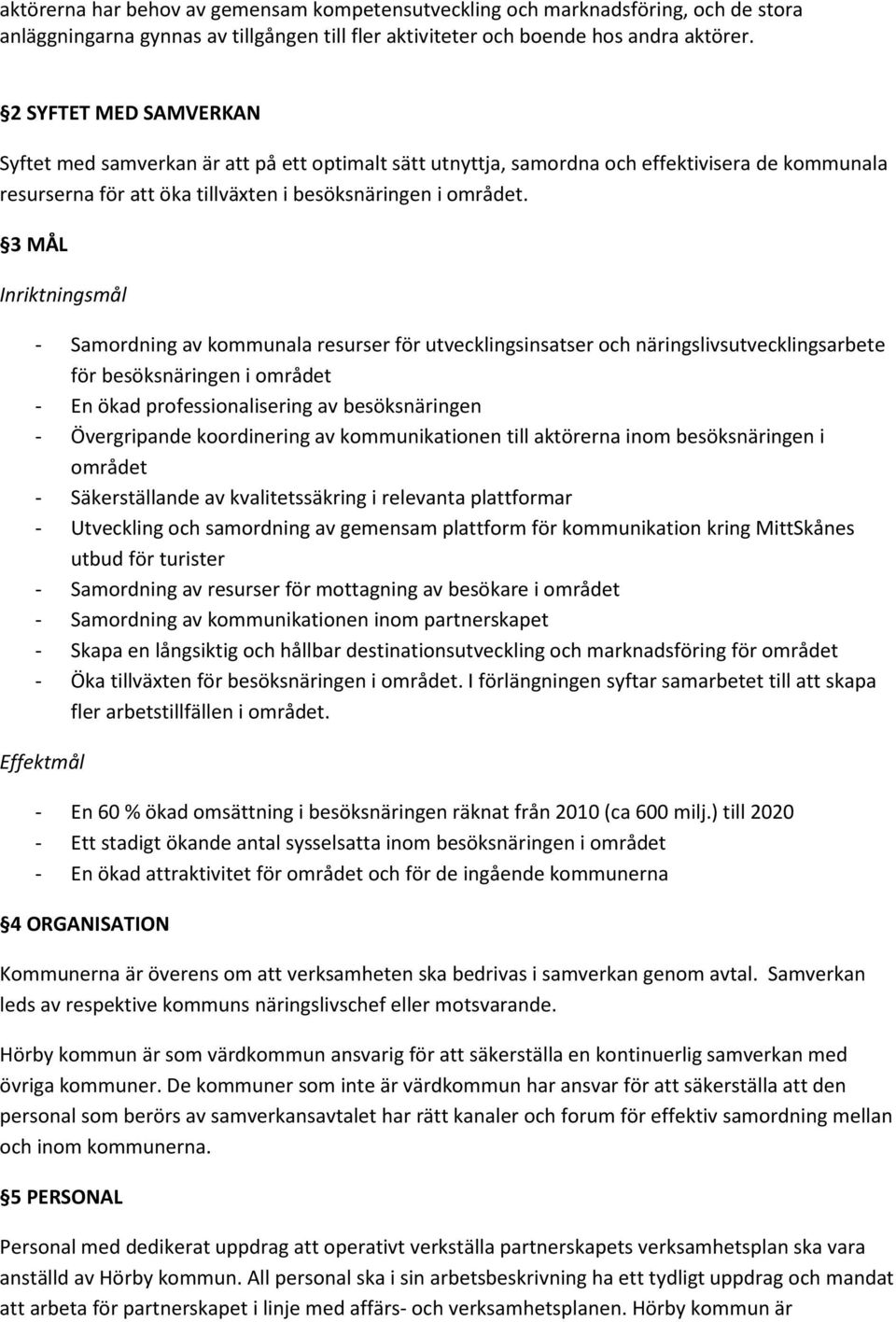 aktörerna har behov av gemensam kompetensutveckling och marknadsföring, och de stora anläggningarna gynnas av tillgången till fler aktiviteter och boende hos andra aktörer.

§2 SYFTET MED SAMVERKAN

Syftet med samverkan är att på ett optimalt sätt utnyttja, samordna och effektivisera de kommunala resurserna för att öka tillväxten i besöksnäringen i området.

§3 MÅL

Inriktningsmål

- Samordning av kommunala resurser för utvecklingsinsatser och näringslivsutvecklingsarbete för besöksnäringen i området
- En ökad professionalisering av besöksnäringen
- Övergripande koordinering av kommunikationen till aktörerna inom besöksnäringen i området
- Säkerställande av kvalitetssäkring i relevanta plattformar
- Utveckling och samordning av gemensam plattform för kommunikation kring MittSkånes utbud för turister
- Samordning av resurser för mottagning av besökare i området
- Samordning av kommunikationen inom partnerskapet
- Skapa en långsiktig och hållbar destinationsutveckling och marknadsföring för området
- Öka tillväxten för besöksnäringen i området. I förlängningen syftar samarbetet till att skapa fler arbetstillfällen i området.

Effektmål

- En 60 % ökad omsättning i besöksnäringen räknat från 2010 (ca 600 milj.) till 2020
- Ett stadigt ökande antal sysselsatta inom besöksnäringen i området
- En ökad attraktivitet för området och för de ingående kommunerna

§4 ORGANISATION

Kommunerna är överens om att verksamheten ska bedrivas i samverkan genom avtal. Samverkan leds av respektive kommuns näringslivschef eller motsvarande.

Hörby kommun är som värdkommun ansvarig för att säkerställa en kontinuerlig samverkan med övriga kommuner. De kommuner som inte är värdkommun har ansvar för att säkerställa att den personal som berörs av samverkansavtalet har rätt kanaler och forum för effektiv samordning mellan och inom kommunerna.

§5 PERSONAL

Personal med dedikerat uppdrag att operativt verkställa partnerskapets verksamhetsplan ska vara anställd av Hörby kommun. All personal ska i sin arbetsbeskrivning ha ett tydligt uppdrag och mandat att arbeta för partnerskapet i linje med affärs- och verksamhetsplanen. Hörby kommun är